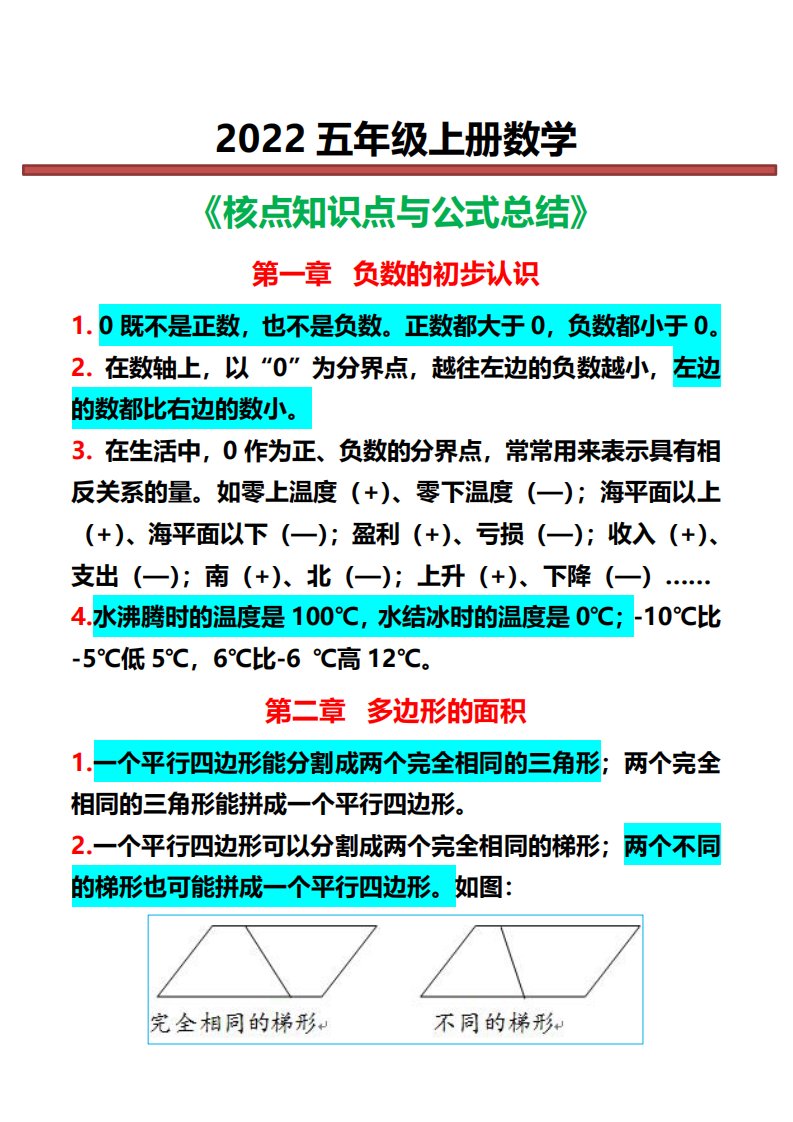 2022 五年级上册数学

《核点知识点与公式总结》

第一章 负数的初步认识

1. 0 既不是正数，也不是负数。正数都大于 0，负数都小于 0。

2. 在数轴上，以“0”为分界点，越往左边的负数越小，左边的数都比右边的数小。

3. 在生活中，0 作为正、负数的分界点，常常用来表示具有相反关系的量。如零上温度（+）、零下温度（—）；海平面以上（+）、海平面以下（—）；盈利（+）、亏损（—）；收入（+）、支出（—）；南（+）、北（—）；上升（+）、下降（—）……

4.水沸腾时的温度是 100℃，水结冰时的温度是 0℃；-10℃比-5℃低 5℃，6℃比-6 ℃高 12℃。

第二章 多边形的面积

1.一个平行四边形能分割成两个完全相同的三角形；两个完全相同的三角形能拼成一个平行四边形。

2.一个平行四边形可以分割成两个完全相同的梯形；两个不同的梯形也可能拼成一个平行四边形。如图：

完全相同的梯形

不同的梯形